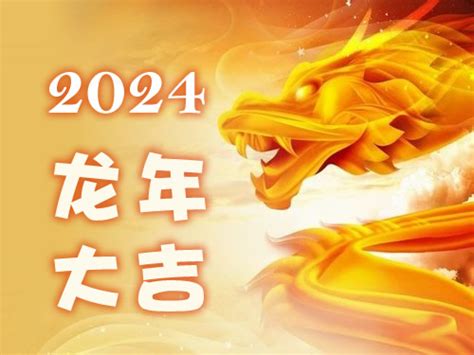 2024
龙年
大吉